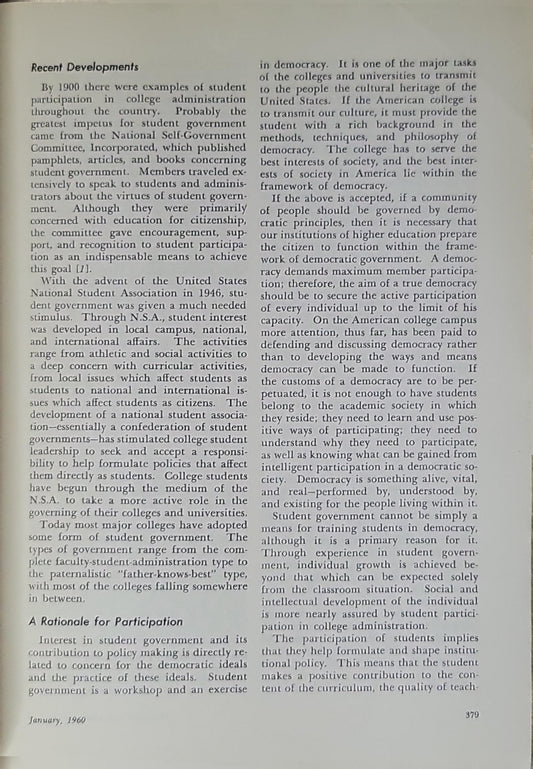 Recent Developments

By 1900 there were examples of student participation in college administration throughout the country. Probably the greatest impetus for student government came from the National Self-Government Committee, Incorporated, which published pamphlets, articles, and books concerning student government. Members traveled extensively to speak to students and administrators about the virtues of student government. Although they were primarily concerned with education for citizenship, the committee gave encouragement, support, and recognition to student participation as an indispensable means to achieve this goal [1].

With the advent of the United States National Student Association in 1946, student government was given a much needed stimulus. Through N.S.A., student interest was developed in local campus, national, and international affairs. The activities range from athletic and social activities to a deep concern with curricular activities, from local issues which affect students as students to national and international issues which affect students as citizens. The development of a national student association—essentially a confederation of student governments—has stimulated college student leadership to seek and accept a responsibility to help formulate policies that affect them directly as students. College students have begun through the medium of the N.S.A. to take a more active role in the governing of their colleges and universities.

Today most major colleges have adopted some form of student government. The types of government range from the complete faculty-student-administration type to the paternalistic "father-knows-best" type, with most of the colleges falling somewhere in between.

A Rationale for Participation

Interest in student government and its contribution to policy making is directly related to concern for the democratic ideals and the practice of these ideals. Student government is a workshop and an exercise in democracy. It is one of the major tasks of the colleges and universities to transmit to the people the cultural heritage of the United States. If the American college is to transmit our culture, it must provide the student with a rich background in the methods, techniques, and philosophy of democracy. The college has to serve the best interests of society, and the best interests of society in America lie within the framework of democracy.

If the above is accepted, if a community of people should be governed by democratic principles, then it is necessary that our institutions of higher education prepare the citizen to function within the framework of democratic government. A democracy demands maximum member participation; therefore, the aim of a true democracy should be to secure the active participation of every individual up to the limit of his capacity. On the American college campus more attention, thus far, has been paid to defending and discussing democracy rather than to developing the ways and means democracy can be made to function. If the customs of a democracy are to be perpetuated, it is not enough to have students belong to the academic society in which they reside; they need to learn and use positive ways of participating; they need to understand why they need to participate, as well as knowing what can be gained from intelligent participation in a democratic society. Democracy is something alive, vital, and real—performed by, understood by, and existing for the people living within it.

Student government cannot be simply a means for training students in democracy, although it is a primary reason for it. Through experience in student government, individual growth is achieved beyond that which can be expected solely from the classroom situation. Social and intellectual development of the individual is more nearly assured by student participation in college administration.

The participation of students implies that they help formulate and shape institutional policy. This means that the student makes a positive contribution to the content of the curriculum, the quality of teach-

January, 1960

379